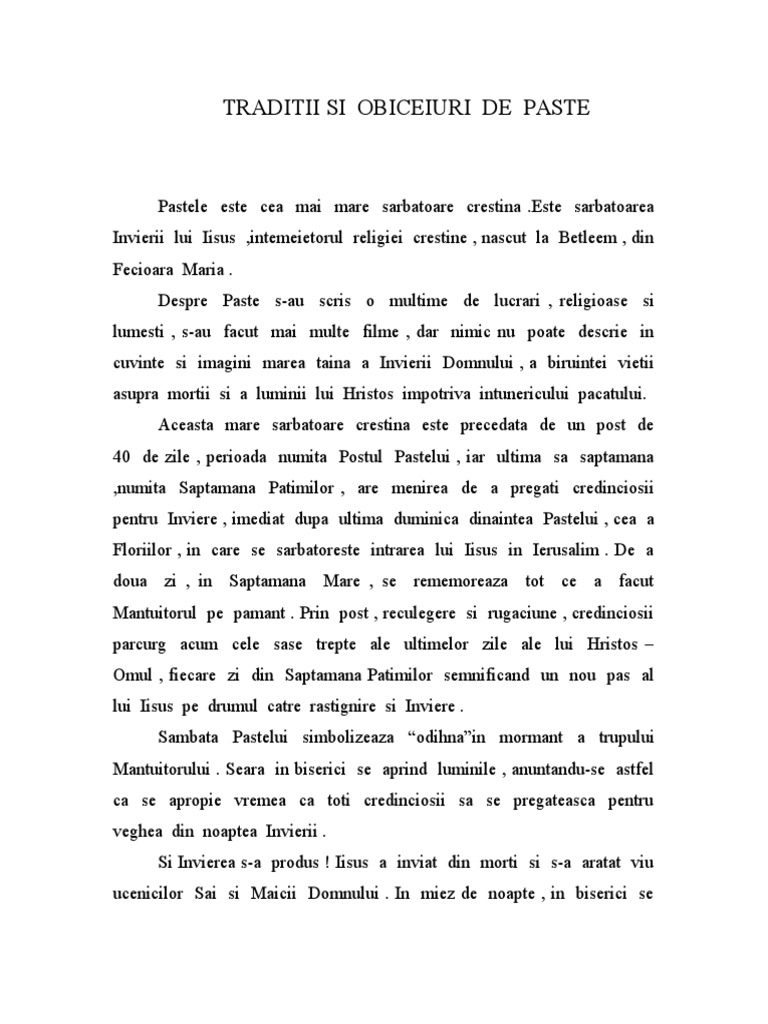 TRADITII SI OBICEIURI DE PASTE

Pastele este cea mai mare sarbatoare crestina .Este sarbatoarea Invierii lui Iisus ,intemeietorul religiei crestine , nascut la Betleem , din Fecioara Maria .

Despre Paste s-au scris o multime de lucrari , religioase si lumesti , s-au facut mai multe filme , dar nimic nu poate descrie in cuvinte si imagini marea taina a Invierii Domnului , a biruintei vietii asupra mortii si a luminii lui Hristos impotriva intunericului pacatului.

Aceasta mare sarbatoare crestina este precedata de un post de 40 de zile , perioada numita Postul Pastelui , iar ultima sa saptamana ,numita Saptamana Patimilor , are menirea de a pregati credinciosii pentru Inviere , imediat dupa ultima duminica dinaintea Pastelui , cea a Floriilor , in care se sarbatoreste intrarea lui Iisus in Ierusalim . De a doua zi , in Saptamana Mare , se rememoreaza tot ce a facut Mantuitorul pe pamant . Prin post , reculegere si rugaciune , credinciosii parcurg acum cele sase trepte ale ultimelor zile ale lui Hristos – Omul , fiecare zi din Saptamana Patimilor semnificand un nou pas al lui Iisus pe drumul catre rastignire si Inviere .

Sambata Pastelui simbolizeaza “odihna”in mormant a trupului Mantuitorului . Seara in biserici se aprind luminile , anuntandu-se astfel ca se apropie vremea ca toti credinciosii sa se pregateasca pentru veghea din noaptea Invierii .

Si Invierea s-a produs ! Iisus a inviat din morti si s-a aratat viu ucenicilor Sai si Maicii Domnului . In miez de noapte , in biserici se